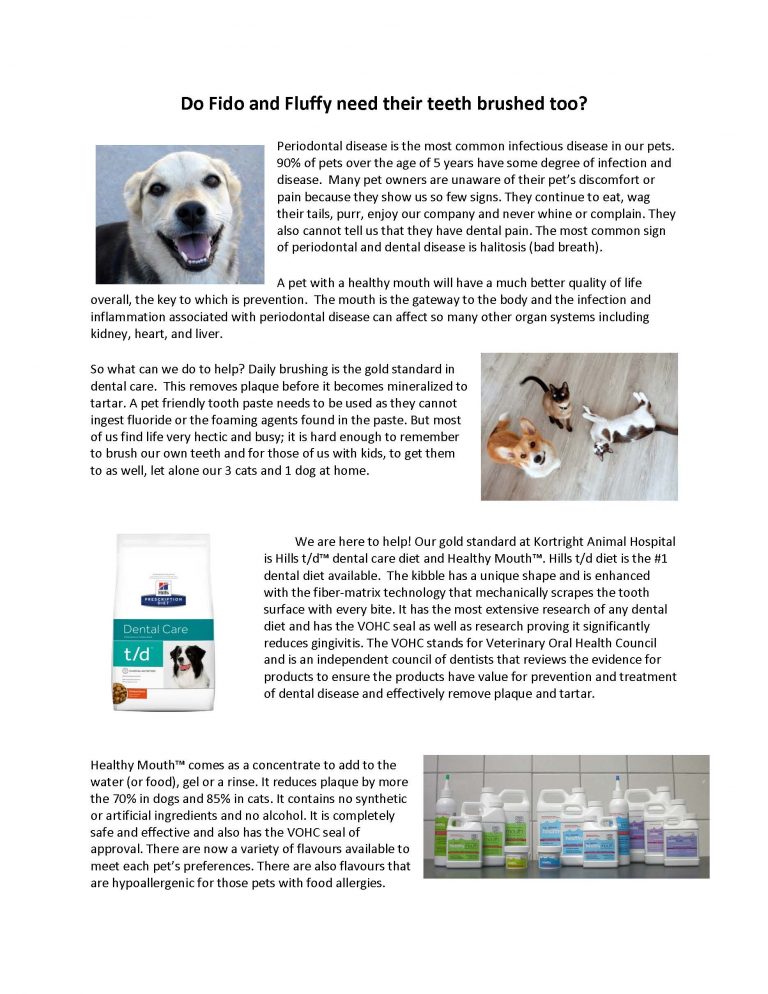 Do Fido and Fluffy need their teeth brushed too?

Periodontal disease is the most common infectious disease in our pets. 90% of pets over the age of 5 years have some degree of infection and disease. Many pet owners are unaware of their pet's discomfort or pain because they show us so few signs. They continue to eat, wag their tails, purr, enjoy our company and never whine or complain. They also cannot tell us that they have dental pain. The most common sign of periodontal and dental disease is halitosis (bad breath).

A pet with a healthy mouth will have a much better quality of life overall, the key to which is prevention. The mouth is the gateway to the body and the infection and inflammation associated with periodontal disease can affect so many other organ systems including kidney, heart, and liver.

So what can we do to help? Daily brushing is the gold standard in dental care. This removes plaque before it becomes mineralized to tartar. A pet friendly tooth paste needs to be used as they cannot ingest fluoride or the foaming agents found in the paste. But most of us find life very hectic and busy; it is hard enough to remember to brush our own teeth and for those of us with kids, to get them to as well, let alone our 3 cats and 1 dog at home.

Hill's PRESCRIPTION DIET Dental Care t/d

We are here to help! Our gold standard at Kortright Animal Hospital is Hills t/d™ dental care diet and Healthy Mouth™. Hills t/d diet is the #1 dental diet available. The kibble has a unique shape and is enhanced with the fiber-matrix technology that mechanically scrapes the tooth surface with every bite. It has the most extensive research of any dental diet and has the VOHC seal as well as research proving it significantly reduces gingivitis. The VOHC stands for Veterinary Oral Health Council and is an independent council of dentists that reviews the evidence for products to ensure the products have value for prevention and treatment of dental disease and effectively remove plaque and tartar.

Healthy Mouth™ comes as a concentrate to add to the water (or food), gel or a rinse. It reduces plaque by more the 70% in dogs and 85% in cats. It contains no synthetic or artificial ingredients and no alcohol. It is completely safe and effective and also has the VOHC seal of approval. There are now a variety of flavours available to meet each pet's preferences. There are also flavours that are hypoallergenic for those pets with food allergies.